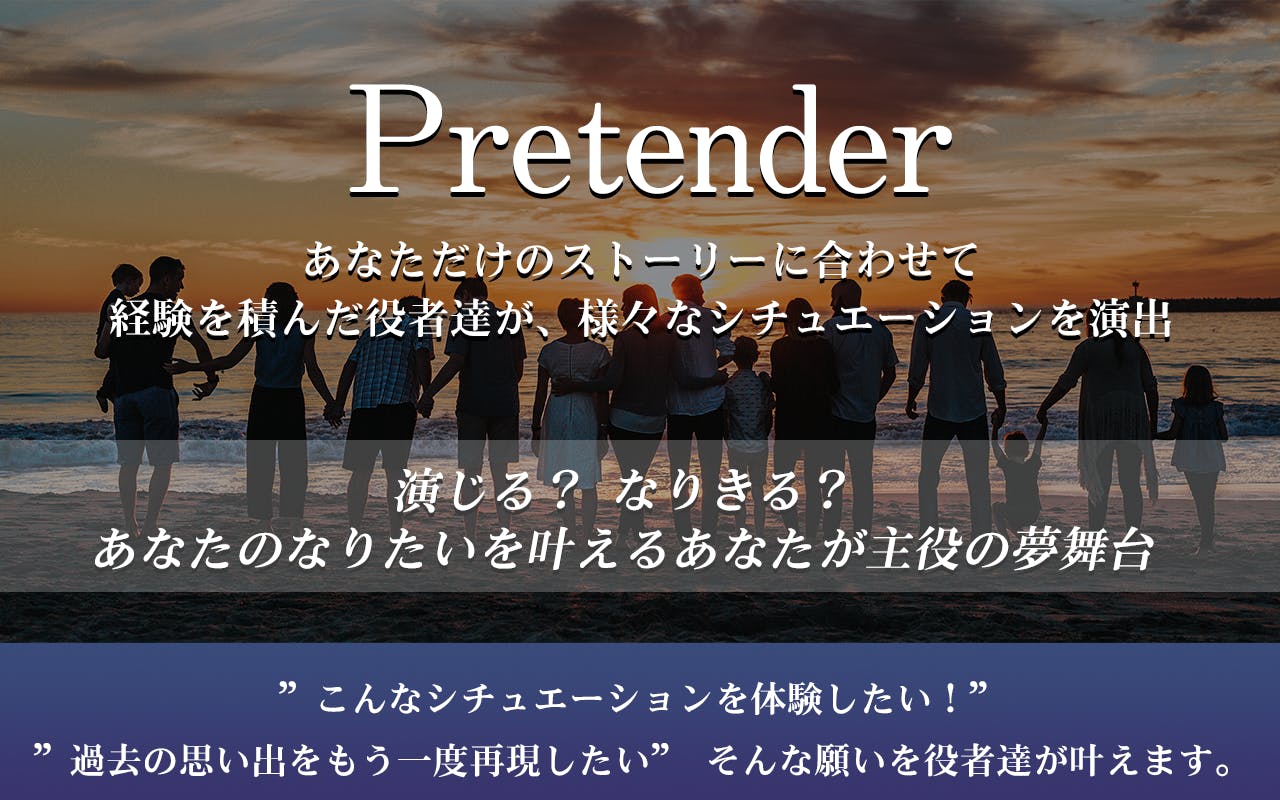 Pretender

あなただけのストーリーに合わせて
経験を積んだ役者達が、様々なシチュエーションを演出

演じる？ なりきる？
あなたのなりたいを叶えるあなたが主役の夢舞台

”こんなシチュエーションを体験したい！”
”過去の思い出をもう一度再現したい” そんな願いを役者達が叶えます。